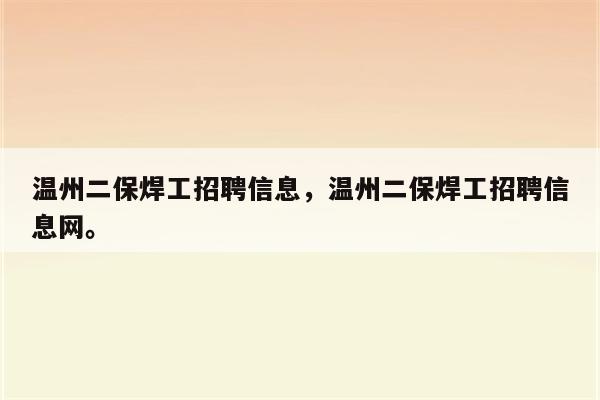 温州二保焊工招聘信息，温州二保焊工招聘信息网。